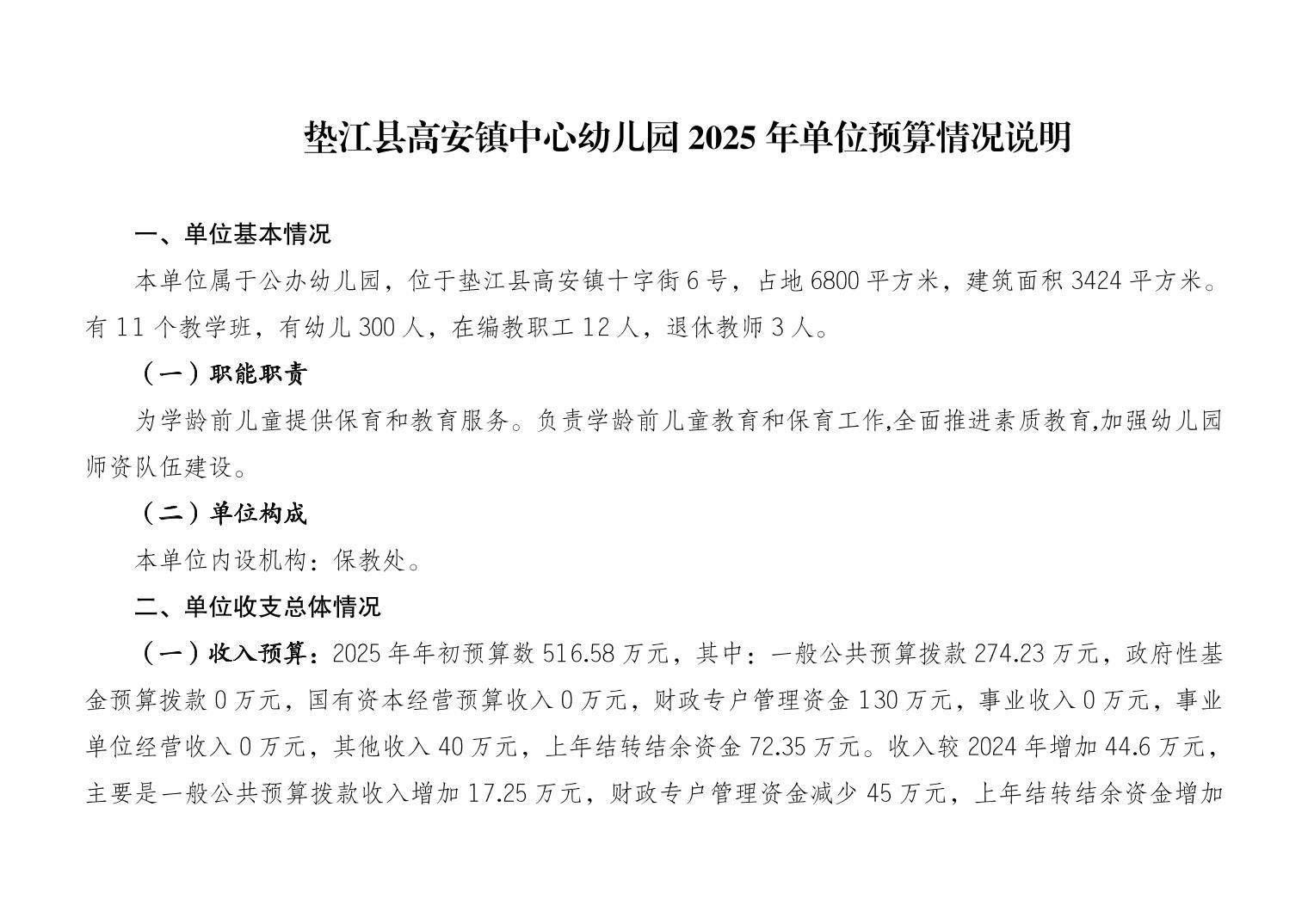 垫江县高安镇中心幼儿园 2025 年单位预算情况说明

一、单位基本情况

本单位属于公办幼儿园，位于垫江县高安镇十字街 6 号，占地 6800 平方米，建筑面积 3424 平方米。有 11 个教学班，有幼儿 300 人，在编教职工 12 人，退休教师 3 人。

（一）职能职责

为学龄前儿童提供保育和教育服务。负责学龄前儿童教育和保育工作,全面推进素质教育,加强幼儿园师资队伍建设。

（二）单位构成

本单位内设机构：保教处。

二、单位收支总体情况

（一）收入预算：2025 年年初预算数 516.58 万元，其中：一般公共预算拨款 274.23 万元，政府性基金预算拨款 0 万元，国有资本经营预算收入 0 万元，财政专户管理资金 130 万元，事业收入 0 万元，事业单位经营收入 0 万元，其他收入 40 万元，上年结转结余资金 72.35 万元。收入较 2024 年增加 44.6 万元，主要是一般公共预算拨款收入增加 17.25 万元，财政专户管理资金减少 45 万元，上年结转结余资金增加